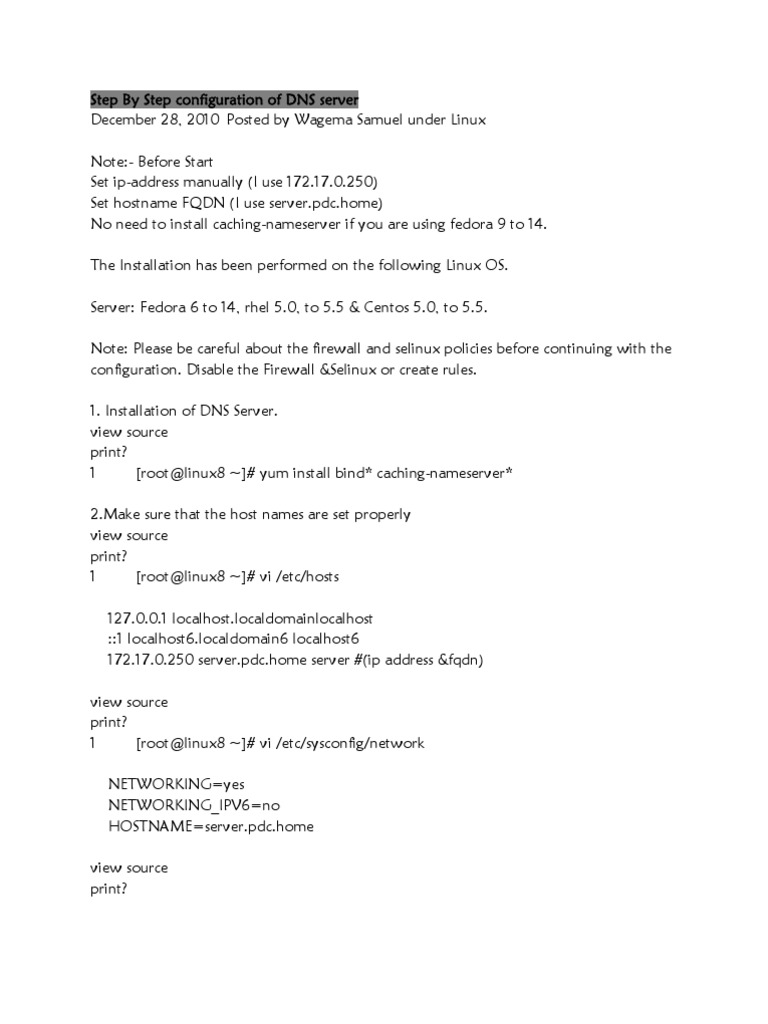 Step By Step configuration of DNS server
December 28, 2010 Posted by Wagema Samuel under Linux

Note:- Before Start
Set ip-address manually (I use 172.17.0.250)
Set hostname FQDN (I use server.pdc.home)
No need to install caching-nameserver if you are using fedora 9 to 14.

The Installation has been performed on the following Linux OS.

Server: Fedora 6 to 14, rhel 5.0, to 5.5 & Centos 5.0, to 5.5.

Note: Please be careful about the firewall and selinux policies before continuing with the configuration. Disable the Firewall &Selinux or create rules.

1. Installation of DNS Server.
view source
print?
1 [root@linux8 ~]# yum install bind* caching-nameserver*

2.Make sure that the host names are set properly
view source
print?
1 [root@linux8 ~]# vi /etc/hosts

127.0.0.1 localhost.localdomainlocalhost
::1 localhost6.localdomain6 localhost6
172.17.0.250 server.pdc.home server #(ip address &fqdn)

view source
print?
1 [root@linux8 ~]# vi /etc/sysconfig/network

NETWORKING=yes
NETWORKING_IPV6=no
HOSTNAME=server.pdc.home

view source
print?